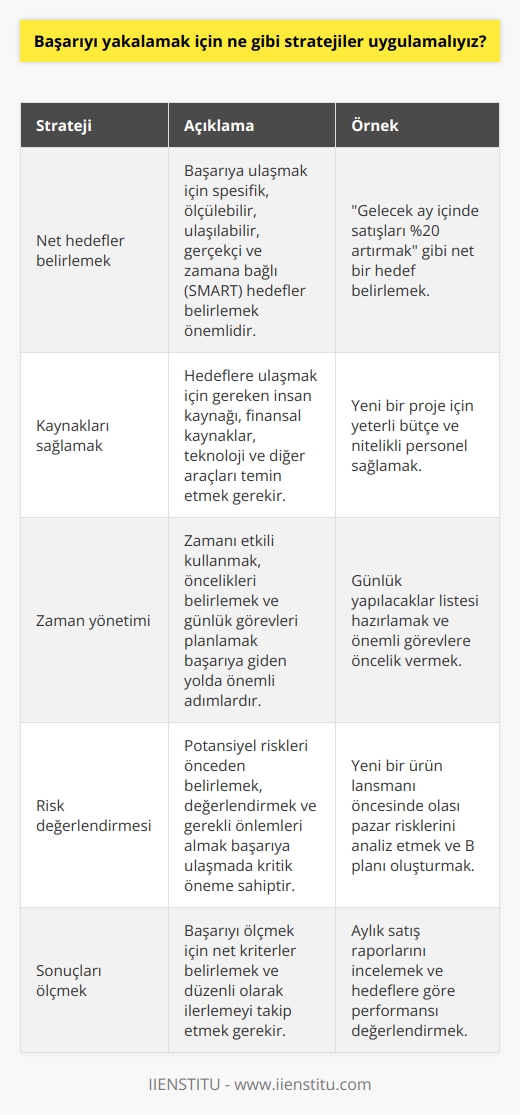 Başarıyı yakalamak için ne gibi stratejiler uygulamalıyız?

| Strateji | Açıklama | Örnek |
|---|---|---|
| Net hedefler belirlemek | Başarıya ulaşmak için spesifik, ölçülebilir, ulaşılabilir, gerçekçi ve zamana bağlı (SMART) hedefler belirlemek önemlidir. | "Gelecek ay içinde satışları %20 artırmak" gibi net bir hedef belirlemek. |
| Kaynakları sağlamak | Hedeflere ulaşmak için gereken insan kaynağı, finansal kaynaklar, teknoloji ve diğer araçları temin etmek gerekir. | Yeni bir proje için yeterli bütçe ve nitelikli personel sağlamak. |
| Zaman yönetimi | Zamanı etkili kullanmak, öncelikleri belirlemek ve günlük görevleri planlamak başarıya giden yolda önemli adımlardır. | Günlük yapılacaklar listesi hazırlamak ve önemli görevlere öncelik vermek. |
| Risk değerlendirmesi | Potansiyel riskleri önceden belirlemek, değerlendirmek ve gerekli önlemleri almak başarıya ulaşmada kritik öneme sahiptir. | Yeni bir ürün lansmanı öncesinde olası pazar risklerini analiz etmek ve B planı oluşturmak. |
| Sonuçları ölçmek | Başarıyı ölçmek için net kriterler belirlemek ve düzenli olarak ilerlemeyi takip etmek gerekir. | Aylık satış raporlarını incelemek ve hedeflere göre performansı değerlendirmek. |

IIENSTITU - www.iienstitu.com